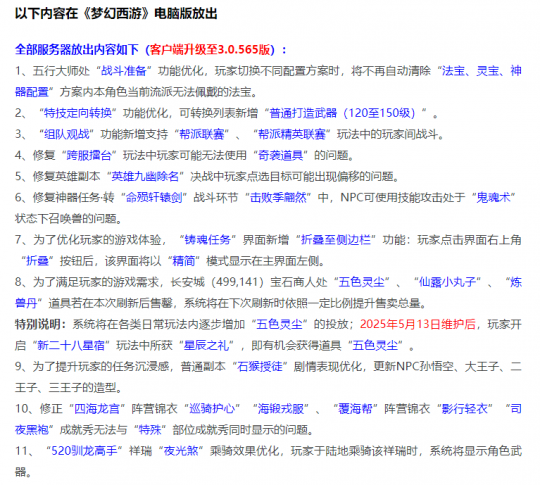 以下内容在《梦幻西游》电脑版放出

全部服务器放出内容如下（客户端升级至3.0.565版）：

1、五行大师处“战斗准备”功能优化，玩家切换不同配置方案时，将不再自动清除“法宝、灵宝、神器配置”方案内本角色当前流派无法佩戴的法宝。

2、“特技定向转换”功能优化，可转换列表新增“普通打造武器（120至150级）”。

3、“组队观战”功能新增支持“帮派联赛”、“帮派精英联赛”玩法中的玩家间战斗。

4、修复“跨服擂台”玩法中玩家可能无法使用“奇袭道具”的问题。

5、修复英雄副本“英雄九幽除名”决战中玩家点选目标可能出现偏移的问题。

6、修复神器任务·转“命殒轩辕剑”战斗环节“击败季翩然”中，NPC可使用技能攻击处于“鬼魂术”状态下召唤兽的问题。

7、为了优化玩家的游戏体验，“铸魂任务”界面新增“折叠至侧边栏”功能：玩家点击界面右上角“折叠”按钮后，该界面将以“精简”模式显示在主界面左侧。

8、为了满足玩家的游戏需求，长安城（499,141）宝石商人处“五色灵尘”、“仙露小丸子”、“炼兽丹”道具若在本次刷新后售罄，系统将在下次刷新时依照一定比例提升售卖总量。

特别说明：系统将在各类日常玩法内逐步增加“五色灵尘”的投放；2025年5月13日维护后，玩家开启“新二十八星宿”玩法中所获“星辰之礼”，即有机会获得道具“五色灵尘”。

9、为了提升玩家的任务沉浸感，普通副本“石猴授徒”剧情表现优化，更新NPC孙悟空、大王子、二王子、三王子的造型。

10、修正“四海龙宫”阵营锦衣“巡骑护心”“海锻戎服”、“覆海帮”阵营锦衣“影行轻衣”“司夜黑袍”成就秀无法与“特殊”部位成就秀同时显示的问题。

11、“520驯龙高手”祥瑞“夜光煞”乘骑效果优化，玩家于陆地乘骑该祥瑞时，系统将显示角色武器。